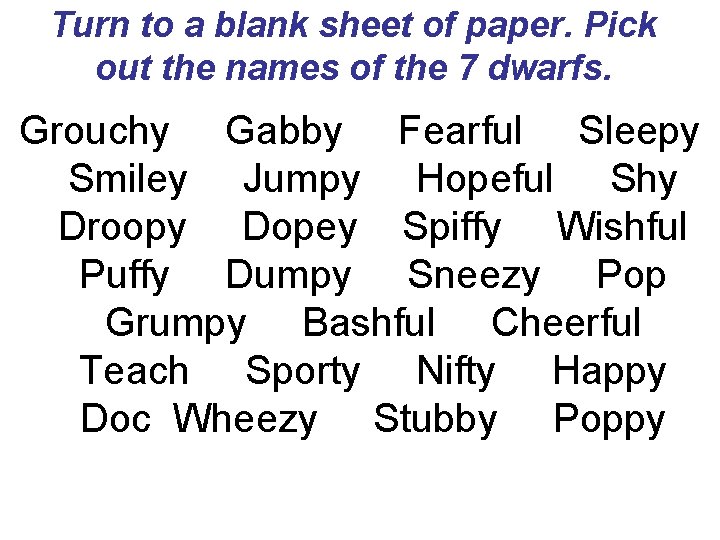 Turn to a blank sheet of paper. Pick out the names of the 7 dwarfs.

Grouchy Gabby Fearful Sleepy
Smiley Jumpy Hopeful Shy
Droopy Dopey Spiffy Wishful
Puffy Dumpy Sneezy Pop
Grumpy Bashful Cheerful
Teach Sporty Nifty Happy
Doc Wheezy Stubby Poppy